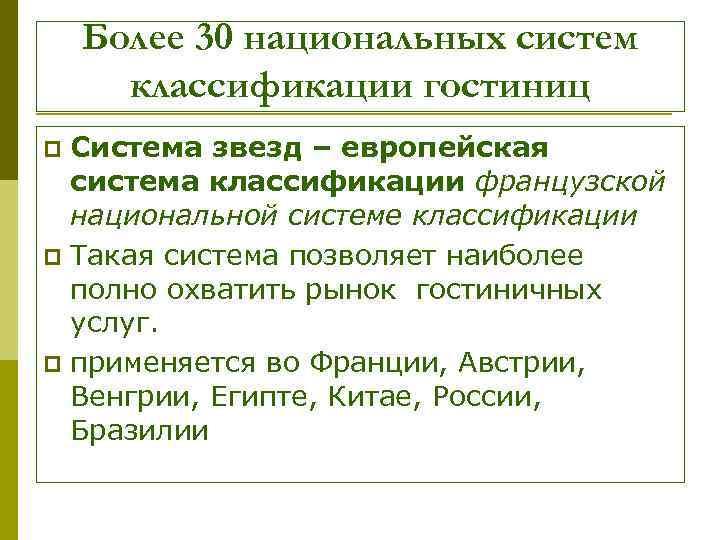 Более 30 национальных систем классификации гостиниц

Система звезд – европейская система классификации французской национальной системе классификации

Такая система позволяет наиболее полно охватить рынок гостиничных услуг.

применяется во Франции, Австрии, Венгрии, Египте, Китае, России, Бразилии